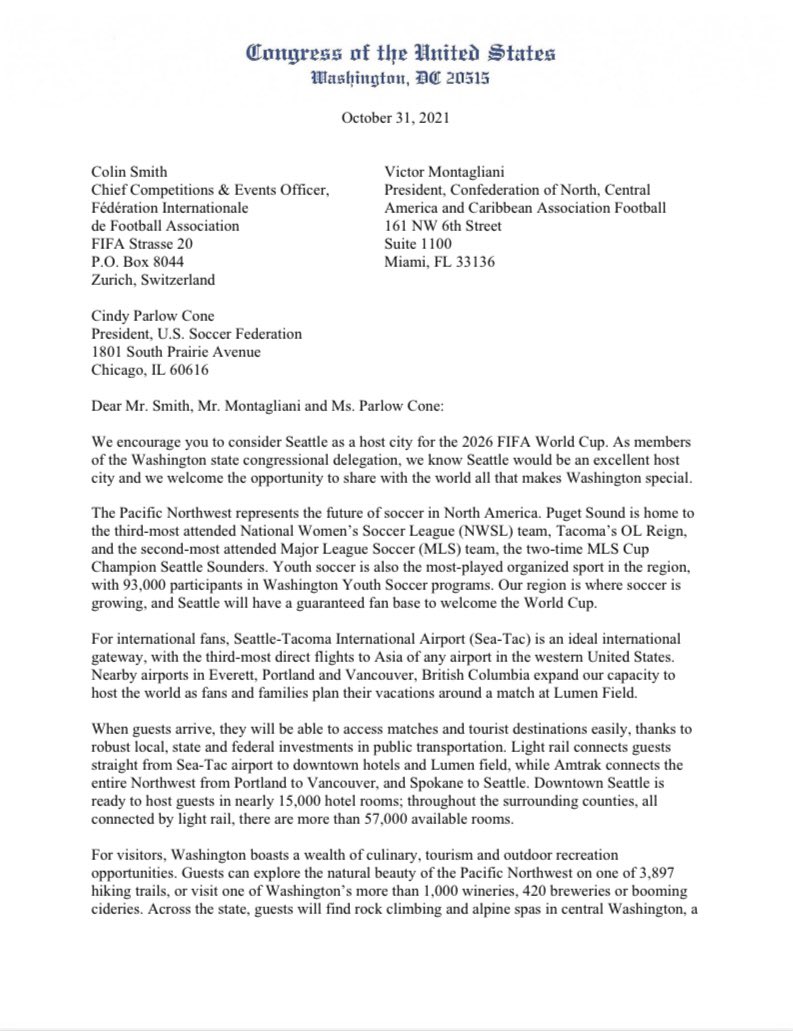 Congress of the United States
Washington, DC 20515

October 31, 2021

Colin Smith
Chief Competitions & Events Officer,
Fédération Internationale
de Football Association
FIFA Strasse 20
P.O. Box 8044
Zurich, Switzerland

Victor Montagliani
President, Confederation of North, Central
America and Caribbean Association Football
161 NW 6th Street
Suite 1100
Miami, FL 33136

Cindy Parlow Cone
President, U.S. Soccer Federation
1801 South Prairie Avenue
Chicago, IL 60616

Dear Mr. Smith, Mr. Montagliani and Ms. Parlow Cone:

We encourage you to consider Seattle as a host city for the 2026 FIFA World Cup. As members of the Washington state congressional delegation, we know Seattle would be an excellent host city and we welcome the opportunity to share with the world all that makes Washington special.

The Pacific Northwest represents the future of soccer in North America. Puget Sound is home to the third-most attended National Women's Soccer League (NWSL) team, Tacoma's OL Reign, and the second-most attended Major League Soccer (MLS) team, the two-time MLS Cup Champion Seattle Sounders. Youth soccer is also the most-played organized sport in the region, with 93,000 participants in Washington Youth Soccer programs. Our region is where soccer is growing, and Seattle will have a guaranteed fan base to welcome the World Cup.

For international fans, Seattle-Tacoma International Airport (Sea-Tac) is an ideal international gateway, with the third-most direct flights to Asia of any airport in the western United States. Nearby airports in Everett, Portland and Vancouver, British Columbia expand our capacity to host the world as fans and families plan their vacations around a match at Lumen Field.

When guests arrive, they will be able to access matches and tourist destinations easily, thanks to robust local, state and federal investments in public transportation. Light rail connects guests straight from Sea-Tac airport to downtown hotels and Lumen field, while Amtrak connects the entire Northwest from Portland to Vancouver, and Spokane to Seattle. Downtown Seattle is ready to host guests in nearly 15,000 hotel rooms; throughout the surrounding counties, all connected by light rail, there are more than 57,000 available rooms.

For visitors, Washington boasts a wealth of culinary, tourism and outdoor recreation opportunities. Guests can explore the natural beauty of the Pacific Northwest on one of 3,897 hiking trails, or visit one of Washington's more than 1,000 wineries, 420 breweries or booming cideries. Across the state, guests will find rock climbing and alpine spas in central Washington, a